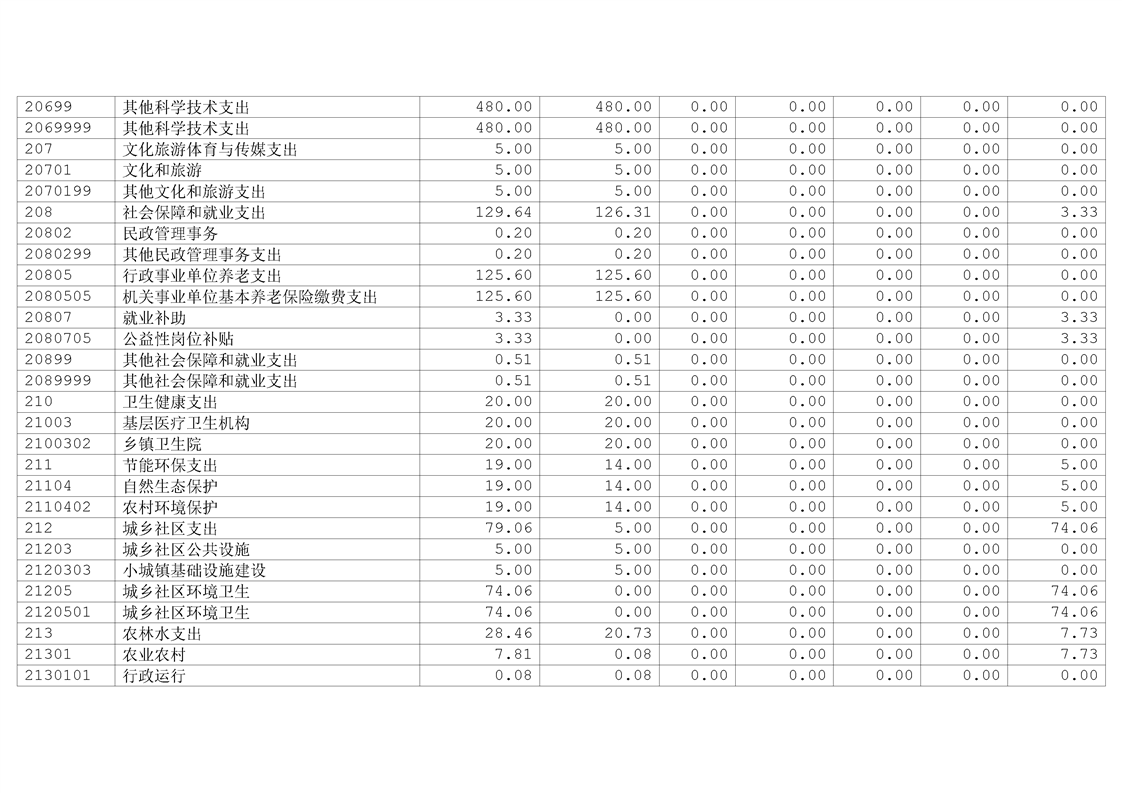 | 20699 | 其他科学技术支出 | 480.00 | 480.00 | 0.00 | 0.00 | 0.00 | 0.00 | 0.00 |
|---|---|---|---|---|---|---|---|---|
| 2069999 | 其他科学技术支出 | 480.00 | 480.00 | 0.00 | 0.00 | 0.00 | 0.00 | 0.00 |
| 207 | 文化旅游体育与传媒支出 | 5.00 | 5.00 | 0.00 | 0.00 | 0.00 | 0.00 | 0.00 |
| 20701 | 文化和旅游 | 5.00 | 5.00 | 0.00 | 0.00 | 0.00 | 0.00 | 0.00 |
| 2070199 | 其他文化和旅游支出 | 5.00 | 5.00 | 0.00 | 0.00 | 0.00 | 0.00 | 0.00 |
| 208 | 社会保障和就业支出 | 129.64 | 126.31 | 0.00 | 0.00 | 0.00 | 0.00 | 3.33 |
| 20802 | 民政管理事务 | 0.20 | 0.20 | 0.00 | 0.00 | 0.00 | 0.00 | 0.00 |
| 2080299 | 其他民政管理事务支出 | 0.20 | 0.20 | 0.00 | 0.00 | 0.00 | 0.00 | 0.00 |
| 20805 | 行政事业单位养老支出 | 125.60 | 125.60 | 0.00 | 0.00 | 0.00 | 0.00 | 0.00 |
| 2080505 | 机关事业单位基本养老保险缴费支出 | 125.60 | 125.60 | 0.00 | 0.00 | 0.00 | 0.00 | 0.00 |
| 20807 | 就业补助 | 3.33 | 0.00 | 0.00 | 0.00 | 0.00 | 0.00 | 3.33 |
| 2080705 | 公益性岗位补贴 | 3.33 | 0.00 | 0.00 | 0.00 | 0.00 | 0.00 | 3.33 |
| 20899 | 其他社会保障和就业支出 | 0.51 | 0.51 | 0.00 | 0.00 | 0.00 | 0.00 | 0.00 |
| 2089999 | 其他社会保障和就业支出 | 0.51 | 0.51 | 0.00 | 0.00 | 0.00 | 0.00 | 0.00 |
| 210 | 卫生健康支出 | 20.00 | 20.00 | 0.00 | 0.00 | 0.00 | 0.00 | 0.00 |
| 21003 | 基层医疗卫生机构 | 20.00 | 20.00 | 0.00 | 0.00 | 0.00 | 0.00 | 0.00 |
| 2100302 | 乡镇卫生院 | 20.00 | 20.00 | 0.00 | 0.00 | 0.00 | 0.00 | 0.00 |
| 211 | 节能环保支出 | 19.00 | 14.00 | 0.00 | 0.00 | 0.00 | 0.00 | 5.00 |
| 21104 | 自然生态保护 | 19.00 | 14.00 | 0.00 | 0.00 | 0.00 | 0.00 | 5.00 |
| 2110402 | 农村环境保护 | 19.00 | 14.00 | 0.00 | 0.00 | 0.00 | 0.00 | 5.00 |
| 212 | 城乡社区支出 | 79.06 | 5.00 | 0.00 | 0.00 | 0.00 | 0.00 | 74.06 |
| 21203 | 城乡社区公共设施 | 5.00 | 5.00 | 0.00 | 0.00 | 0.00 | 0.00 | 0.00 |
| 2120303 | 小城镇基础设施建设 | 5.00 | 5.00 | 0.00 | 0.00 | 0.00 | 0.00 | 0.00 |
| 21205 | 城乡社区环境卫生 | 74.06 | 0.00 | 0.00 | 0.00 | 0.00 | 0.00 | 74.06 |
| 2120501 | 城乡社区环境卫生 | 74.06 | 0.00 | 0.00 | 0.00 | 0.00 | 0.00 | 74.06 |
| 213 | 农林水支出 | 28.46 | 20.73 | 0.00 | 0.00 | 0.00 | 0.00 | 7.73 |
| 21301 | 农业农村 | 7.81 | 0.08 | 0.00 | 0.00 | 0.00 | 0.00 | 7.73 |
| 2130101 | 行政运行 | 0.08 | 0.08 | 0.00 | 0.00 | 0.00 | 0.00 | 0.00 |